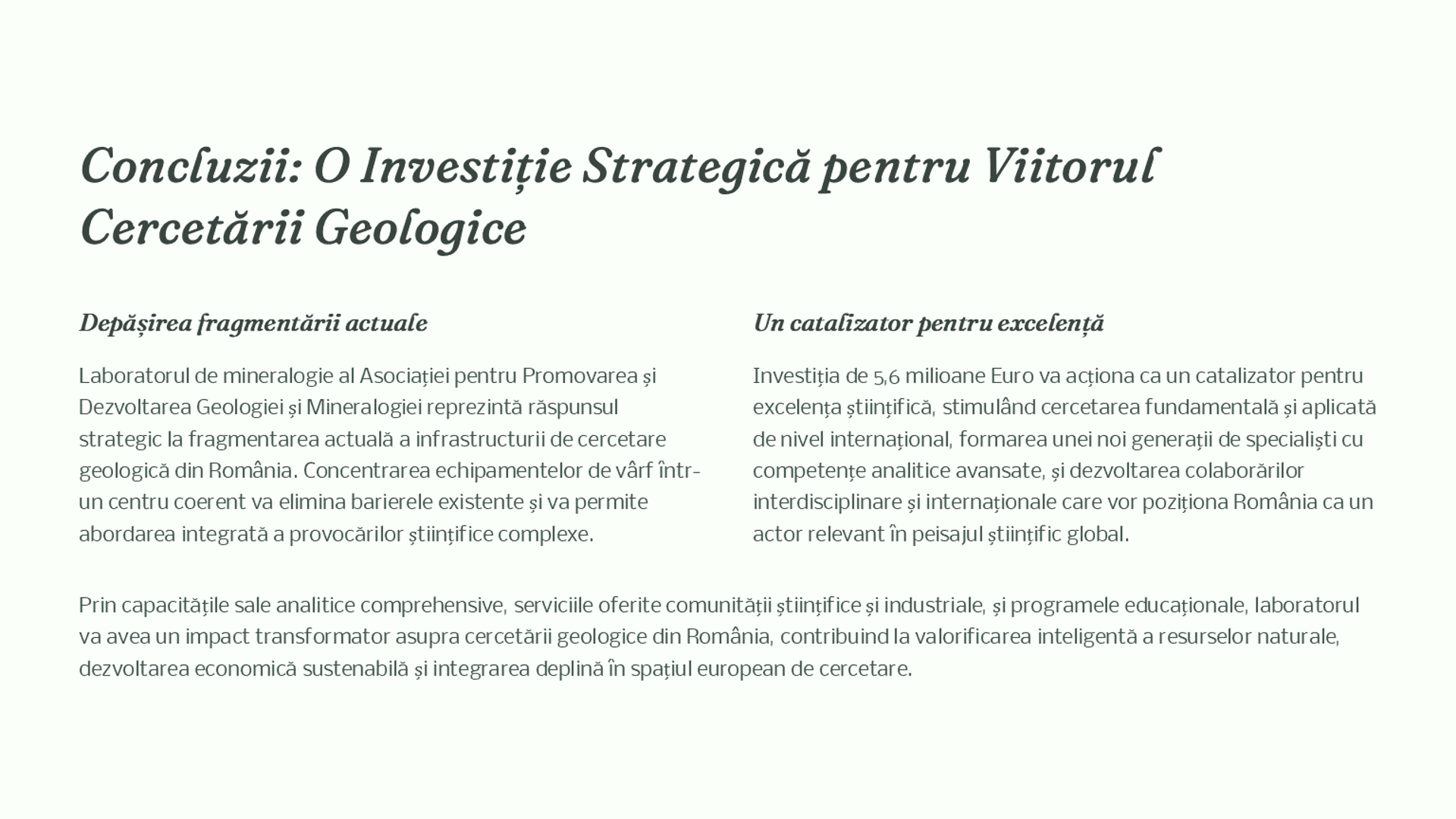 Concluzii: O Investiție Strategică pentru Viitorul Cercetării Geologice

Depășirea fragmentării actuale

Laboratorul de mineralogie al Asociației pentru Promovarea și Dezvoltarea Geologiei și Mineralogiei reprezintă răspunsul strategic la fragmentarea actuală a infrastructurii de cercetare geologică din România. Concentrarea echipamentelor de vârf într-un centru coerent va elimina barierele existente și va permite abordarea integrată a provocărilor științifice complexe.

Un catalizator pentru excelență

Investiția de 5,6 milioane Euro va acționa ca un catalizator pentru excelența științifică, stimulând cercetarea fundamentală și aplicată de nivel internațional, formarea unei noi generații de specialiști cu competențe analitice avansate, și dezvoltarea colaborărilor interdisciplinare și internaționale care vor poziționa România ca un actor relevant în peisajul științific global.

Prin capacitățile sale analitice comprehensive, serviciile oferite comunității științifice și industriale, și programele educaționale, laboratorul va avea un impact transformator asupra cercetării geologice din România, contribuind la valorificarea inteligentă a resurselor naturale, dezvoltarea economică sustenabilă și integrarea deplină în spațiul european de cercetare.